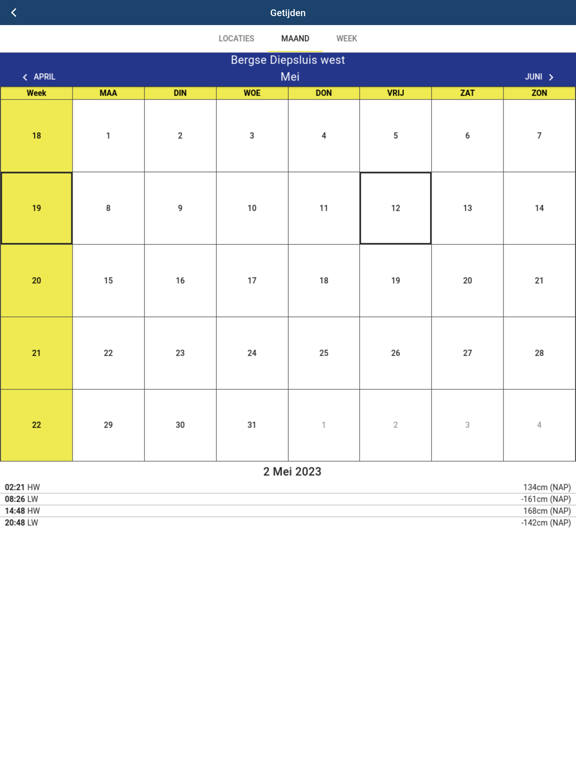 Getijden

LOCATIES MAAND WEEK

Bergse Diepsluis west

APRIL Mei JUNI

| Week | MAA | DIN | WOE | DON | VRIJ | ZAT | ZON |
|---|---|---|---|---|---|---|---|
| 18 | 1 | 2 | 3 | 4 | 5 | 6 | 7 |
| 19 | 8 | 9 | 10 | 11 | 12 | 13 | 14 |
| 20 | 15 | 16 | 17 | 18 | 19 | 20 | 21 |
| 21 | 22 | 23 | 24 | 25 | 26 | 27 | 28 |
| 22 | 29 | 30 | 31 | 1 | 2 | 3 | 4 |

2 Mei 2023

| | |
|---|---|
| 02:21 HW | 134cm (NAP) |
| 08:26 LW | -161cm (NAP) |
| 14:48 HW | 168cm (NAP) |
| 20:48 LW | -142cm (NAP) |